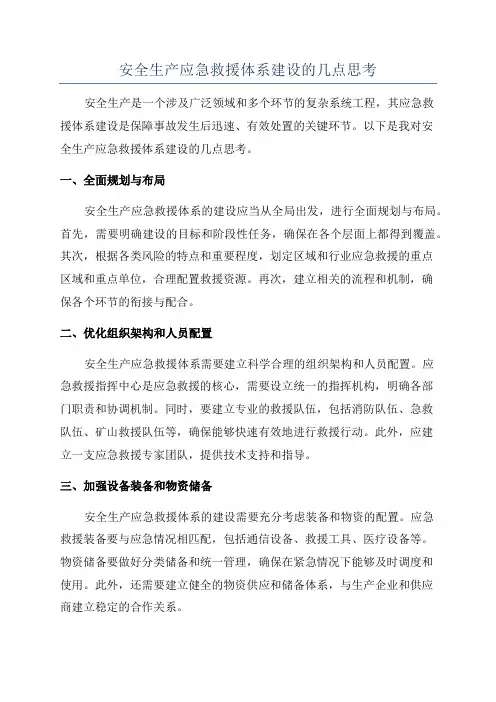 安全生产应急救援体系建设的几点思考

安全生产是一个涉及广泛领域和多个环节的复杂系统工程，其应急救援体系建设是保障事故发生后迅速、有效处置的关键环节。以下是我对安全生产应急救援体系建设的几点思考。

一、全面规划与布局

安全生产应急救援体系的建设应当从全局出发，进行全面规划与布局。首先，需要明确建设的目标和阶段性任务，确保在各个层面上都得到覆盖。其次，根据各类风险的特点和重要程度，划定区域和行业应急救援的重点区域和重点单位，合理配置救援资源。再次，建立相关的流程和机制，确保各个环节的衔接与配合。

二、优化组织架构和人员配置

安全生产应急救援体系需要建立科学合理的组织架构和人员配置。应急救援指挥中心是应急救援的核心，需要设立统一的指挥机构，明确各部门职责和协调机制。同时，要建立专业的救援队伍，包括消防队伍、急救队伍、矿山救援队伍等，确保能够快速有效地进行救援行动。此外，应建立一支应急救援专家团队，提供技术支持和指导。

三、加强设备装备和物资储备

安全生产应急救援体系的建设需要充分考虑装备和物资的配置。应急救援装备要与应急情况相匹配，包括通信设备、救援工具、医疗设备等。物资储备要做好分类储备和统一管理，确保在紧急情况下能够及时调度和使用。此外，还需要建立健全的物资供应和储备体系，与生产企业和供应商建立稳定的合作关系。